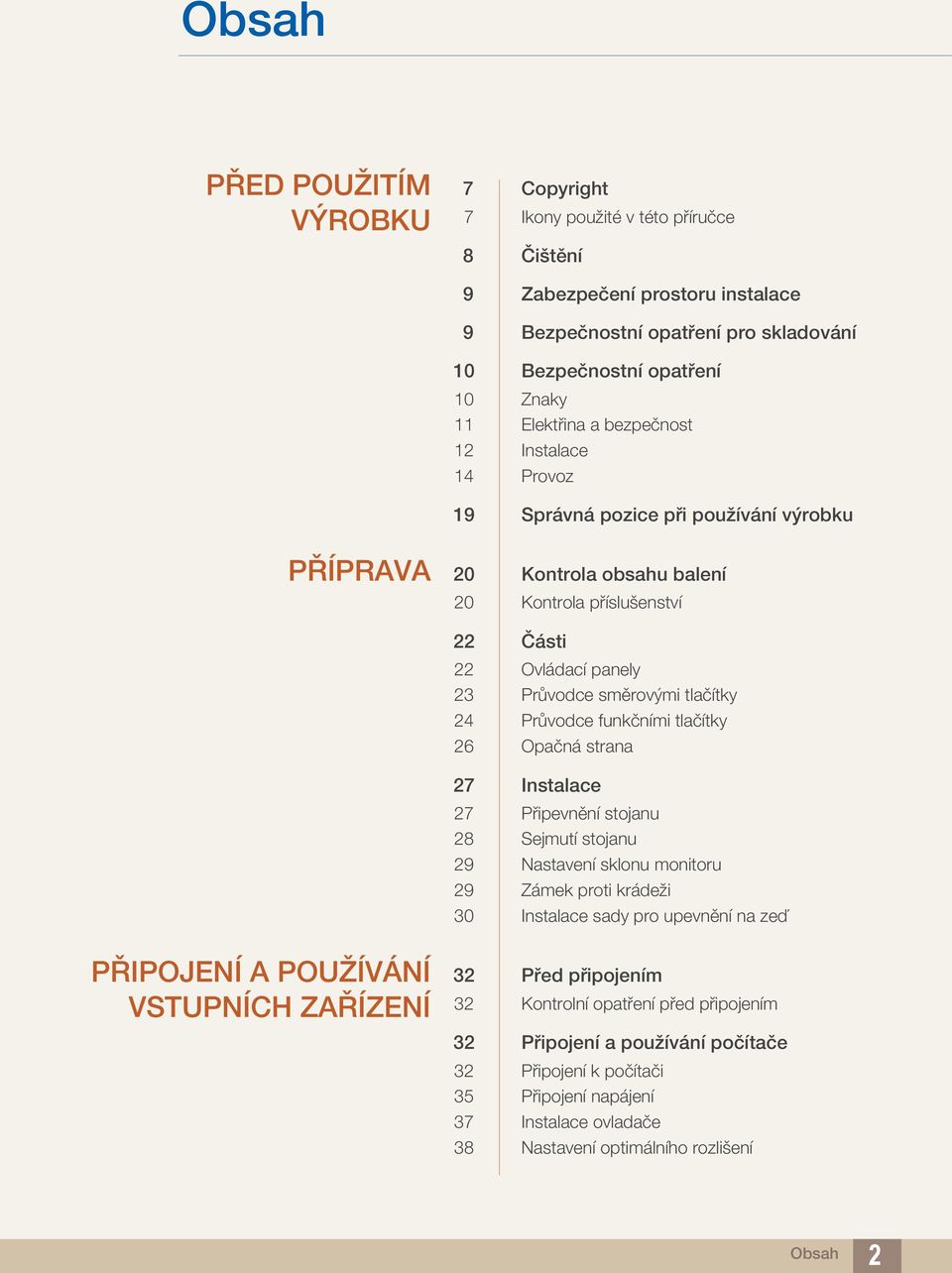 Obsah

PŘED POUŽITÍM VÝROBKU

7 Copyright
7 Ikony použité v této příručce
8 Čištění
9 Zabezpečení prostoru instalace
9 Bezpečnostní opatření pro skladování
10 Bezpečnostní opatření
10 Znaky
11 Elektřina a bezpečnost
12 Instalace
14 Provoz
19 Správná pozice při používání výrobku

PŘÍPRAVA

20 Kontrola obsahu balení
20 Kontrola příslušenství
22 Části
22 Ovládací panely
23 Průvodce směrovými tlačítky
24 Průvodce funkčními tlačítky
26 Opačná strana
27 Instalace
27 Připevnění stojanu
28 Sejmutí stojanu
29 Nastavení sklonu monitoru
29 Zámek proti krádeži
30 Instalace sady pro upevnění na zeď

PŘIPOJENÍ A POUŽÍVÁNÍ VSTUPNÍCH ZAŘÍZENÍ

32 Před připojením
32 Kontrolní opatření před připojením
32 Připojení a používání počítače
32 Připojení k počítači
35 Připojení napájení
37 Instalace ovladače
38 Nastavení optimálního rozlišení

Obsah 2